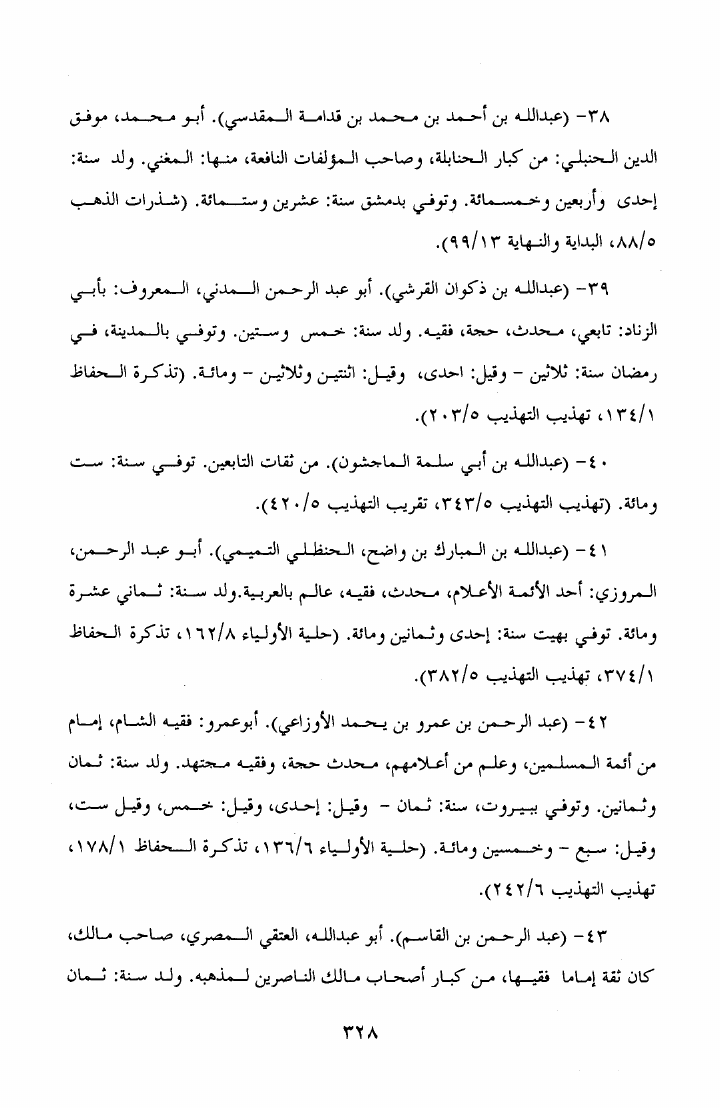 ٣٨- (عبدالله بن أحمد بن محمد بن قدامة المقدسي). أبو محمد، موفق الدين الحنبلي: من كبار الحنابلة، وصاحب المؤلفات النافعة، منها: المغني. ولد سنة: إحدى وأربعين وخمسمائة. وتوفي بدمشق سنة: عشرين وستمائة. (شذرات الذهب ٨٨/٥، البداية والنهاية ٩٩/١٣).

٣٩- (عبدالله بن ذكوان القرشي). أبو عبد الرحمن المدني، المعروف: بأبي الزناد: تابعي، محدث، حجة، فقيه. ولد سنة: خمس وستين. وتوفي بالمدينة، في رمضان سنة: ثلاثين - وقيل: احدى، وقيل: اثنتين وثلاثين - ومائة. (تذكرة الحفاظ ١٣٤/١، تهذيب التهذيب ٢٠٣/٥).

٤٠- (عبدالله بن أبي سلمة الماجشون). من ثقات التابعين. توفي سنة: ست ومائة. (تهذيب التهذيب ٣٤٣/٥، تقريب التهذيب ٤٢٠/٥).

٤١- (عبدالله بن المبارك بن واضح، الحنظلي التميمي). أبو عبد الرحمن، المروزي: أحد الأئمة الأعلام، محدث، فقيه، عالم بالعربية.ولد سنة: ثماني عشرة ومائة. توفي بهيت سنة: إحدى وثمانين ومائة. (حلية الأولياء ١٦٢/٨، تذكرة الحفاظ ٣٧٤/١، تهذيب التهذيب ٣٨٢/٥).

٤٢- (عبد الرحمن بن عمرو بن يحمد الأوزاعي). أبوعمرو: فقيه الشام، إمام من أئمة المسلمين، وعلم من أعلامهم، محدث حجة، وفقيه مجتهد. ولد سنة: ثمان وثمانين. وتوفي ببيروت، سنة: ثمان - وقيل: إحدى، وقيل: خمس، وقيل ست، وقيل: سبع - وخمسين ومائة. (حلية الأولياء ١٣٦/٦، تذكرة الحفاظ ١٧٨/١، تهذيب التهذيب ٢٤٢/٦).

٤٣- (عبد الرحمن بن القاسم). أبو عبدالله، العتقي المصري، صاحب مالك، كان ثقة إماما فقيها، من كبار أصحاب مالك الناصرين لمذهبه. ولد سنة: ثمان

٣٢٨